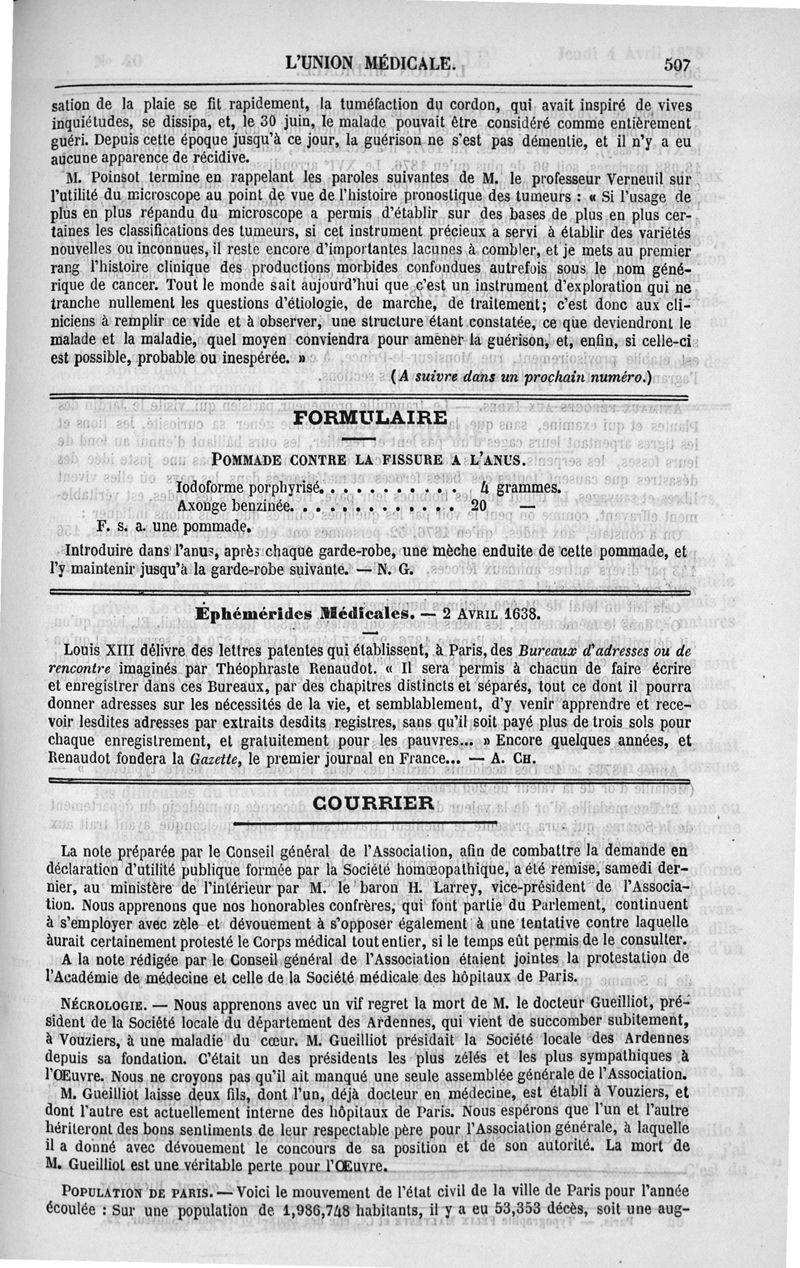 L'UNION MÉDICALE. 507

sation de la plaie se fit rapidement, la tuméfaction du cordon, qui avait inspiré de vives inquiétudes, se dissipa, et, le 30 juin, le malade pouvait être considéré comme entièrement guéri. Depuis cette époque jusqu'à ce jour, la guérison ne s'est pas démentie, et il n'y a eu aucune apparence de récidive.

M. Poinsot termine en rappelant les paroles suivantes de M. le professeur Verneuil sur l'utilité du microscope au point de vue de l'histoire pronostique des tumeurs : « Si l'usage de plus en plus répandu du microscope a permis d'établir sur des bases de plus en plus certaines les classifications des tumeurs, si cet instrument précieux a servi à établir des variétés nouvelles ou inconnues, il reste encore d'importantes lacunes à combler, et je mets au premier rang l'histoire clinique des productions morbides confondues autrefois sous le nom générique de cancer. Tout le monde sait aujourd'hui que c'est un instrument d'exploration qui ne tranche nullement les questions d'étiologie, de marche, de traitement; c'est donc aux cliniciens à remplir ce vide et à observer, une structure étant constatée, ce que deviendront le malade et la maladie, quel moyen conviendra pour amener la guérison, et, enfin, si celle-ci est possible, probable ou inespérée. »

(A suivre dans un prochain numéro.)

FORMULAIRE

POMMADE CONTRE LA FISSURE A L'ANUS.

Iodoforme porphyrisé. . . . . . . . . . 4 grammes.
Axonge benzinée. . . . . . . . . . . . 20 —

F. s. a. une pommade.

Introduire dans l'anus, après chaque garde-robe, une mèche enduite de cette pommade, et l'y maintenir jusqu'à la garde-robe suivante. — N. G.

Éphémérides Médicales. — 2 AVRIL 1638.

Louis XIII délivre des lettres patentes qui établissent, à Paris, des Bureaux d'adresses ou de rencontre imaginés par Théophraste Renaudot. « Il sera permis à chacun de faire écrire et enregistrer dans ces Bureaux, par des chapitres distincts et séparés, tout ce dont il pourra donner adresses sur les nécessités de la vie, et semblablement, d'y venir apprendre et recevoir lesdites adresses par extraits desdits registres, sans qu'il soit payé plus de trois sols pour chaque enregistrement, et gratuitement pour les pauvres... » Encore quelques années, et Renaudot fondera la Gazette, le premier journal en France... — A. CH.

COURRIER

La note préparée par le Conseil général de l'Association, afin de combattre la demande en déclaration d'utilité publique formée par la Société homœopathique, a été remise, samedi dernier, au ministère de l'intérieur par M. le baron H. Larrey, vice-président de l'Association. Nous apprenons que nos honorables confrères, qui font partie du Parlement, continuent à s'employer avec zèle et dévouement à s'opposer également à une tentative contre laquelle aurait certainement protesté le Corps médical tout entier, si le temps eût permis de le consulter.

A la note rédigée par le Conseil général de l'Association étaient jointes la protestation de l'Académie de médecine et celle de la Société médicale des hôpitaux de Paris.

NÉCROLOGIE. — Nous apprenons avec un vif regret la mort de M. le docteur Gueilliot, président de la Société locale du département des Ardennes, qui vient de succomber subitement, à Vouziers, à une maladie du cœur. M. Gueilliot présidait la Société locale des Ardennes depuis sa fondation. C'était un des présidents les plus zélés et les plus sympathiques à l'Œuvre. Nous ne croyons pas qu'il ait manqué une seule assemblée générale de l'Association.

M. Gueilliot laisse deux fils, dont l'un, déjà docteur en médecine, est établi à Vouziers, et dont l'autre est actuellement interne des hôpitaux de Paris. Nous espérons que l'un et l'autre hériteront des bons sentiments de leur respectable père pour l'Association générale, à laquelle il a donné avec dévouement le concours de sa position et de son autorité. La mort de M. Gueilliot est une véritable perte pour l'Œuvre.

POPULATION DE PARIS. — Voici le mouvement de l'état civil de la ville de Paris pour l'année écoulée : Sur une population de 1,986,748 habitants, il y a eu 53,353 décès, soit une aug-